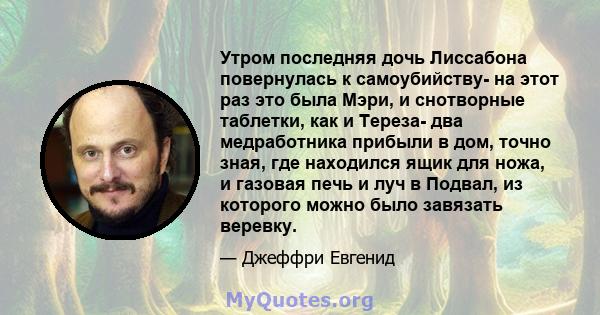 Утром последняя дочь Лиссабона повернулась к самоубийству- на этот раз это была Мэри, и снотворные таблетки, как и Тереза- два медработника прибыли в дом, точно зная, где находился ящик для ножа, и газовая печь и луч в Подвал, из которого можно было завязать веревку.

— Джеффри Евгенид

MyQuotes.org